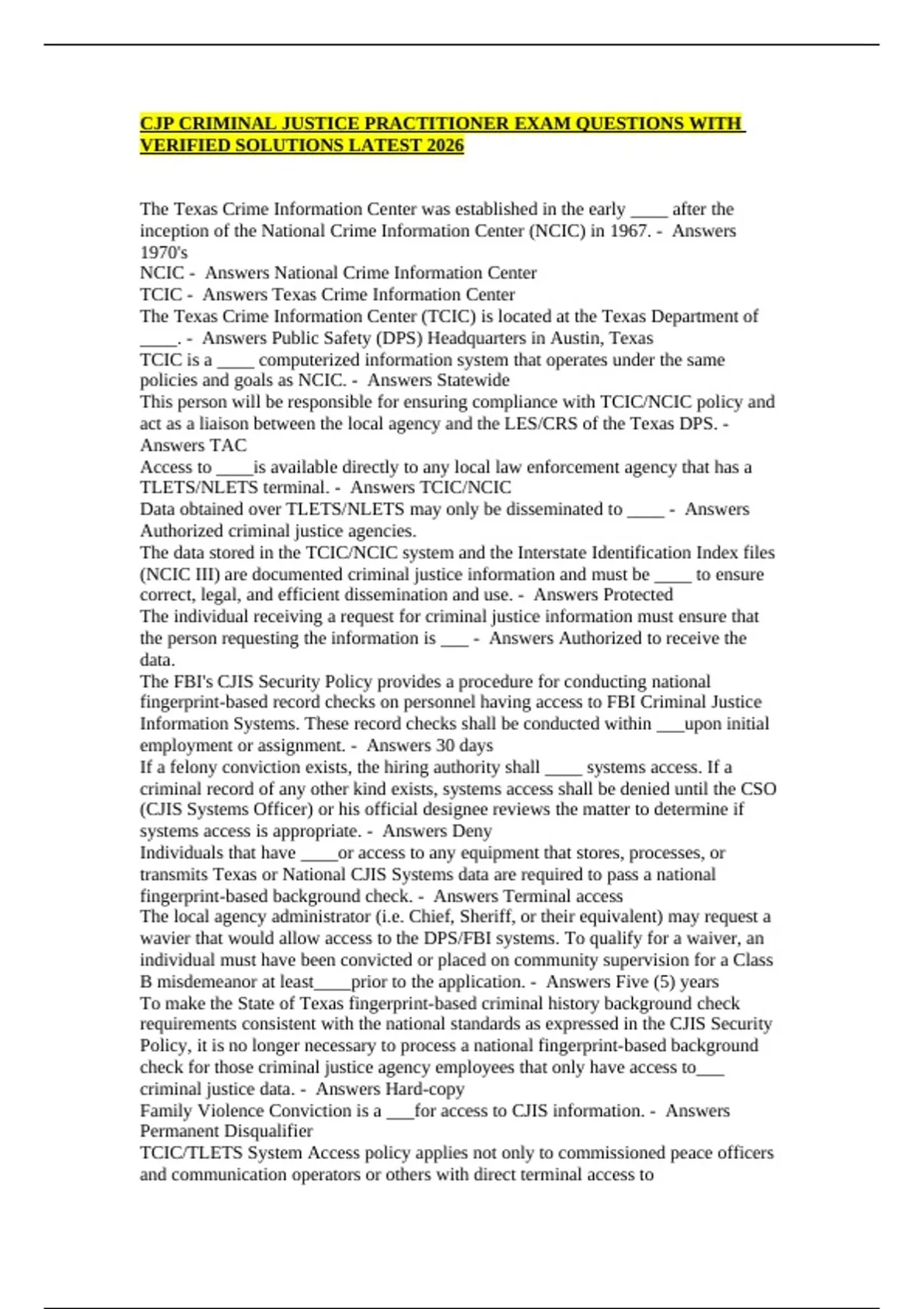 CJP CRIMINAL JUSTICE PRACTITIONER EXAM QUESTIONS WITH VERIFIED SOLUTIONS LATEST 2026

The Texas Crime Information Center was established in the early ____ after the inception of the National Crime Information Center (NCIC) in 1967. - Answers 1970's
NCIC - Answers National Crime Information Center
TCIC - Answers Texas Crime Information Center
The Texas Crime Information Center (TCIC) is located at the Texas Department of ____. - Answers Public Safety (DPS) Headquarters in Austin, Texas
TCIC is a ____ computerized information system that operates under the same policies and goals as NCIC. - Answers Statewide
This person will be responsible for ensuring compliance with TCIC/NCIC policy and act as a liaison between the local agency and the LES/CRS of the Texas DPS. - Answers TAC
Access to ____is available directly to any local law enforcement agency that has a TLETS/NLETS terminal. - Answers TCIC/NCIC
Data obtained over TLETS/NLETS may only be disseminated to ____ - Answers Authorized criminal justice agencies.
The data stored in the TCIC/NCIC system and the Interstate Identification Index files (NCIC III) are documented criminal justice information and must be ____ to ensure correct, legal, and efficient dissemination and use. - Answers Protected
The individual receiving a request for criminal justice information must ensure that the person requesting the information is ___ - Answers Authorized to receive the data.
The FBI's CJIS Security Policy provides a procedure for conducting national fingerprint-based record checks on personnel having access to FBI Criminal Justice Information Systems. These record checks shall be conducted within ___upon initial employment or assignment. - Answers 30 days
If a felony conviction exists, the hiring authority shall ____ systems access. If a criminal record of any other kind exists, systems access shall be denied until the CSO (CJIS Systems Officer) or his official designee reviews the matter to determine if systems access is appropriate. - Answers Deny
Individuals that have ____or access to any equipment that stores, processes, or transmits Texas or National CJIS Systems data are required to pass a national fingerprint-based background check. - Answers Terminal access
The local agency administrator (i.e. Chief, Sheriff, or their equivalent) may request a wavier that would allow access to the DPS/FBI systems. To qualify for a waiver, an individual must have been convicted or placed on community supervision for a Class B misdemeanor at least____prior to the application. - Answers Five (5) years
To make the State of Texas fingerprint-based criminal history background check requirements consistent with the national standards as expressed in the CJIS Security Policy, it is no longer necessary to process a national fingerprint-based background check for those criminal justice agency employees that only have access to___ criminal justice data. - Answers Hard-copy
Family Violence Conviction is a ___for access to CJIS information. - Answers Permanent Disqualifier
TCIC/TLETS System Access policy applies not only to commissioned peace officers and communication operators or others with direct terminal access to